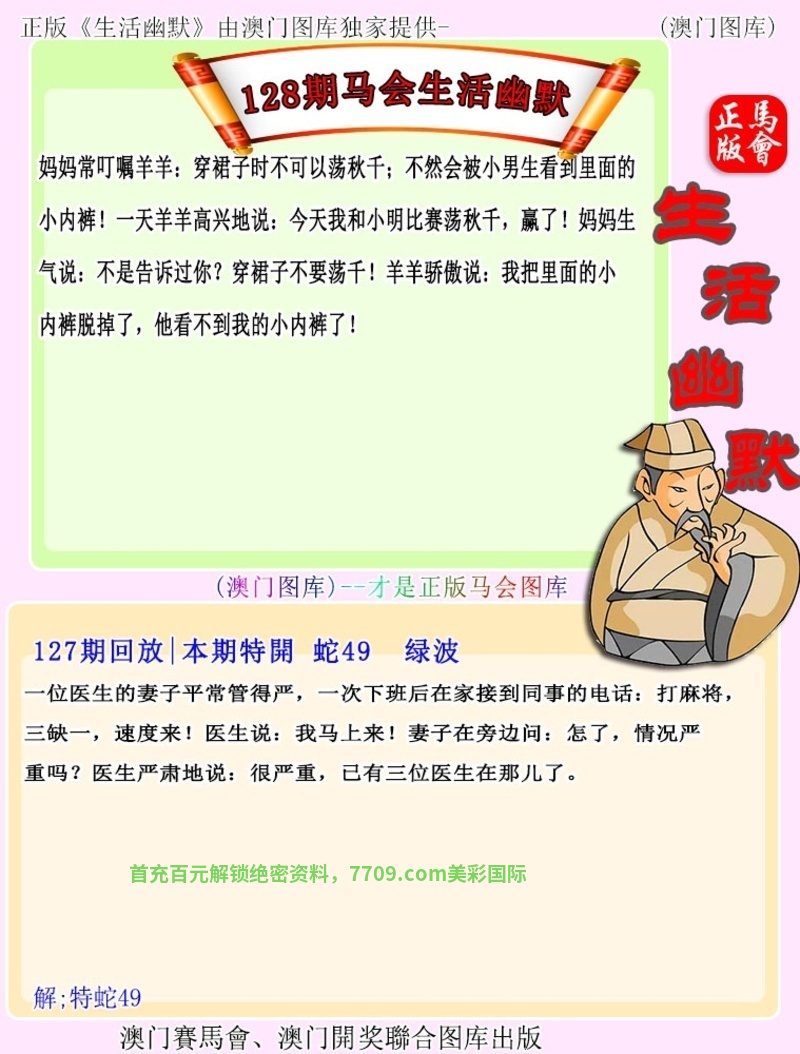 正版《生活幽默》由澳门图库独家提供-

(澳门图库)

128期马会生活幽默

正版
馬會

生活幽默

妈妈常叮嘱羊羊：穿裙子时不可以荡秋千；不然会被小男生看到里面的小内裤！一天羊羊高兴地说：今天我和小明比赛荡秋千，赢了！妈妈生气说：不是告诉过你？穿裙子不要荡千！羊羊骄傲说：我把里面的小内裤脱掉了，他看不到我的小内裤了！

(澳门图库)--才是正版马会图库

127期回放|本期特開 蛇49 绿波

一位医生的妻子平常管得严，一次下班后在家接到同事的电话：打麻将，三缺一，速度来！医生说：我马上来！妻子在旁边问：怎了，情况严重吗？医生严肃地说：很严重，已有三位医生在那儿了。

首充百元解锁绝密资料，7709.com美彩国际

解;特蛇49

澳门賽馬會、澳门開奖聯合图库出版